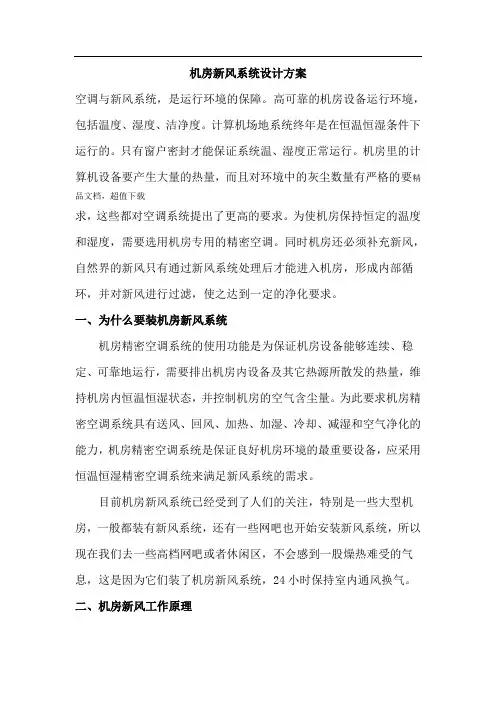 机房新风系统设计方案

空调与新风系统，是运行环境的保障。高可靠的机房设备运行环境，包括温度、湿度、洁净度。计算机场地系统终年是在恒温恒湿条件下运行的。只有窗户密封才能保证系统温、湿度正常运行。机房里的计算机设备要产生大量的热量，而且对环境中的灰尘数量有严格的要精品文档，超值下载

求，这些都对空调系统提出了更高的要求。为使机房保持恒定的温度和湿度，需要选用机房专用的精密空调。同时机房还必须补充新风，自然界的新风只有通过新风系统处理后才能进入机房，形成内部循环，并对新风进行过滤，使之达到一定的净化要求。

一、为什么要装机房新风系统

机房精密空调系统的使用功能是为保证机房设备能够连续、稳定、可靠地运行，需要排出机房内设备及其它热源所散发的热量，维持机房内恒温恒湿状态，并控制机房的空气含尘量。为此要求机房精密空调系统具有送风、回风、加热、加湿、冷却、减湿和空气净化的能力，机房精密空调系统是保证良好机房环境的最重要设备，应采用恒温恒湿精密空调系统来满足新风系统的需求。

目前机房新风系统已经受到了人们的关注，特别是一些大型机房，一般都装有新风系统，还有一些网吧也开始安装新风系统，所以现在我们去一些高档网吧或者休闲区，不会感到一股燥热难受的气息，这是因为它们装了机房新风系统，24 小时保持室内通风换气。

二、机房新风工作原理